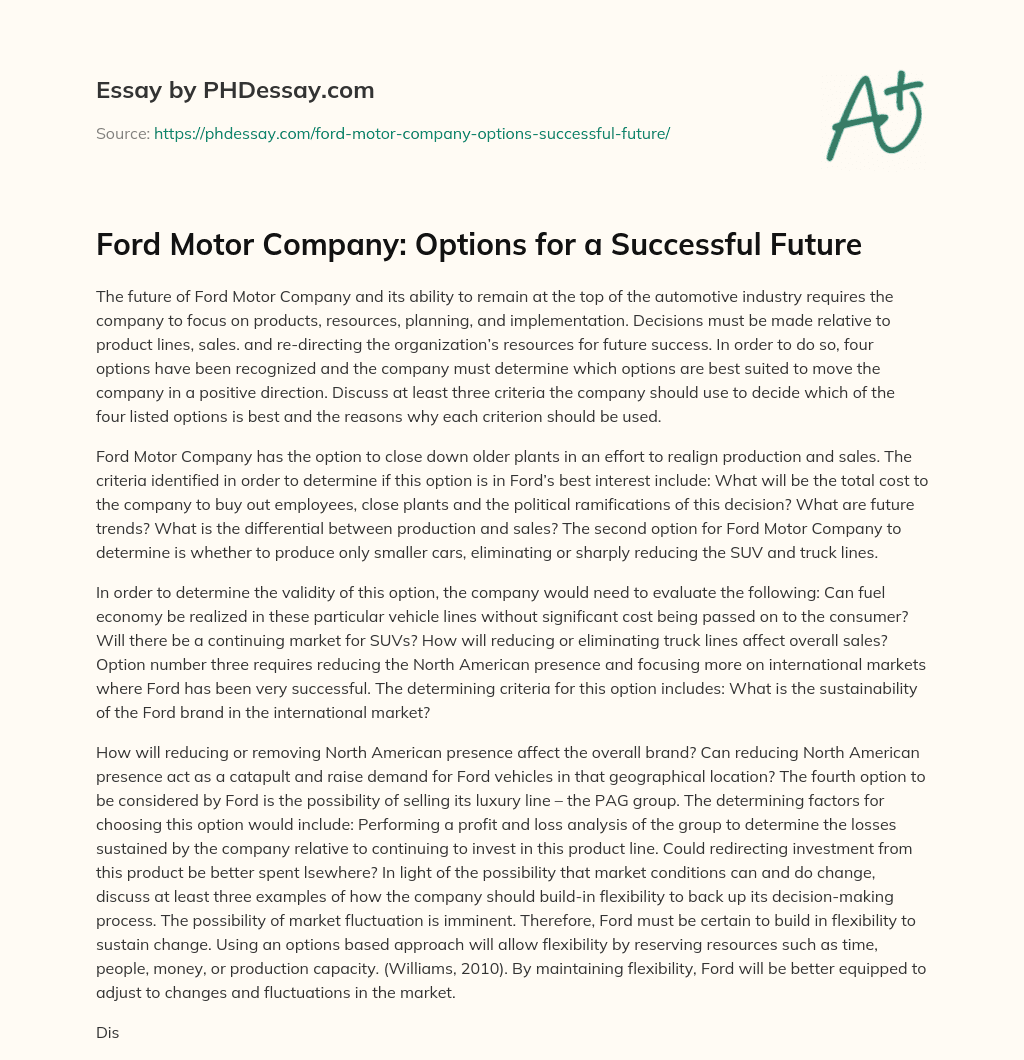 Essay by PHDessay.com

Source: https://phdessay.com/ford-motor-company-options-successful-future/

A+

Ford Motor Company: Options for a Successful Future

The future of Ford Motor Company and its ability to remain at the top of the automotive industry requires the company to focus on products, resources, planning, and implementation. Decisions must be made relative to product lines, sales. and re-directing the organization's resources for future success. In order to do so, four options have been recognized and the company must determine which options are best suited to move the company in a positive direction. Discuss at least three criteria the company should use to decide which of the four listed options is best and the reasons why each criterion should be used.

Ford Motor Company has the option to close down older plants in an effort to realign production and sales. The criteria identified in order to determine if this option is in Ford's best interest include: What will be the total cost to the company to buy out employees, close plants and the political ramifications of this decision? What are future trends? What is the differential between production and sales? The second option for Ford Motor Company to determine is whether to produce only smaller cars, eliminating or sharply reducing the SUV and truck lines.

In order to determine the validity of this option, the company would need to evaluate the following: Can fuel economy be realized in these particular vehicle lines without significant cost being passed on to the consumer? Will there be a continuing market for SUVs? How will reducing or eliminating truck lines affect overall sales? Option number three requires reducing the North American presence and focusing more on international markets where Ford has been very successful. The determining criteria for this option includes: What is the sustainability of the Ford brand in the international market?

How will reducing or removing North American presence affect the overall brand? Can reducing North American presence act as a catapult and raise demand for Ford vehicles in that geographical location? The fourth option to be considered by Ford is the possibility of selling its luxury line – the PAG group. The determining factors for choosing this option would include: Performing a profit and loss analysis of the group to determine the losses sustained by the company relative to continuing to invest in this product line. Could redirecting investment from this product be better spent lsewhere? In light of the possibility that market conditions can and do change, discuss at least three examples of how the company should build-in flexibility to back up its decision-making process. The possibility of market fluctuation is imminent. Therefore, Ford must be certain to build in flexibility to sustain change. Using an options based approach will allow flexibility by reserving resources such as time, people, money, or production capacity. (Williams, 2010). By maintaining flexibility, Ford will be better equipped to adjust to changes and fluctuations in the market.

Dis